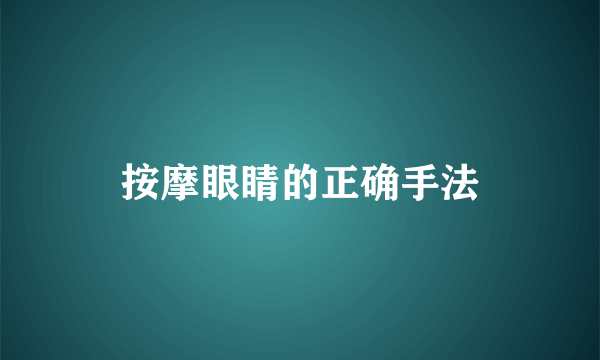 按摩眼睛的正确手法